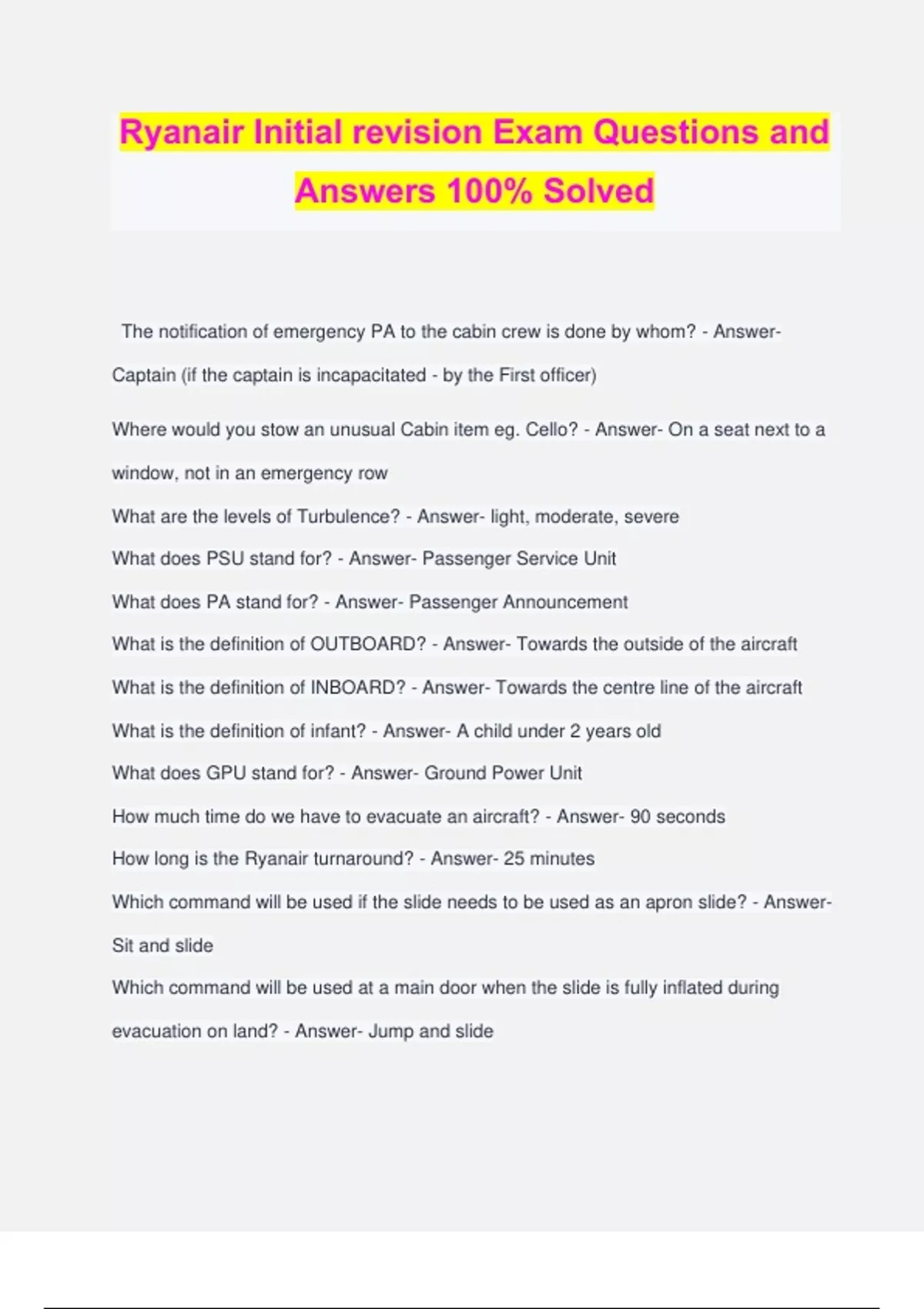 Ryanair Initial revision Exam Questions and Answers 100% Solved

The notification of emergency PA to the cabin crew is done by whom? - Answer- Captain (if the captain is incapacitated - by the First officer)

Where would you stow an unusual Cabin item eg. Cello? - Answer- On a seat next to a window, not in an emergency row

What are the levels of Turbulence? - Answer- light, moderate, severe

What does PSU stand for? - Answer- Passenger Service Unit

What does PA stand for? - Answer- Passenger Announcement

What is the definition of OUTBOARD? - Answer- Towards the outside of the aircraft

What is the definition of INBOARD? - Answer- Towards the centre line of the aircraft

What is the definition of infant? - Answer- A child under 2 years old

What does GPU stand for? - Answer- Ground Power Unit

How much time do we have to evacuate an aircraft? - Answer- 90 seconds

How long is the Ryanair turnaround? - Answer- 25 minutes

Which command will be used if the slide needs to be used as an apron slide? - Answer- Sit and slide

Which command will be used at a main door when the slide is fully inflated during evacuation on land? - Answer- Jump and slide